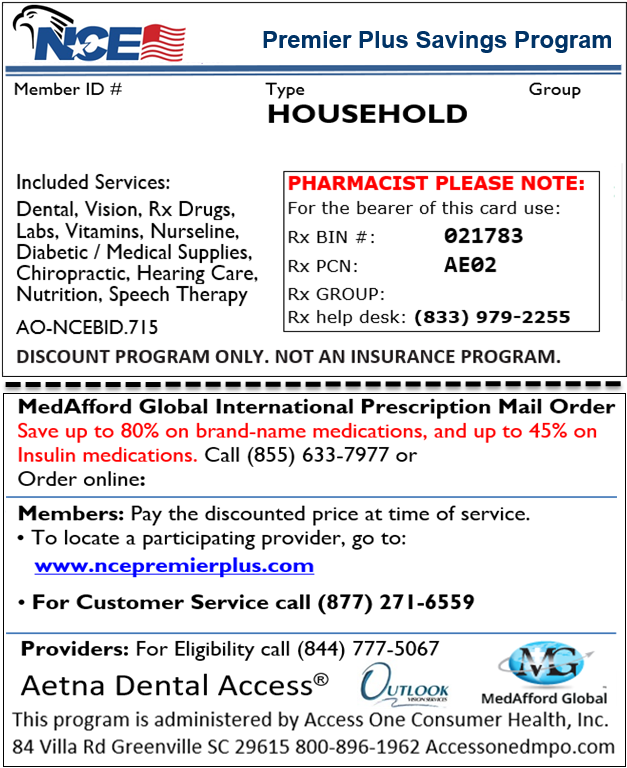 NCE

Premier Plus Savings Program

Member ID #

Type
HOUSEHOLD

Group

Included Services:
Dental, Vision, Rx Drugs, Labs, Vitamins, Nurseline, Diabetic / Medical Supplies, Chiropractic, Hearing Care, Nutrition, Speech Therapy

AO-NCEBID.715

PHARMACIST PLEASE NOTE:
For the bearer of this card use:
Rx BIN #: 021783
Rx PCN: AE02
Rx GROUP:
Rx help desk: (833) 979-2255

DISCOUNT PROGRAM ONLY. NOT AN INSURANCE PROGRAM.

MedAfford Global International Prescription Mail Order
Save up to 80% on brand-name medications, and up to 45% on Insulin medications. Call (855) 633-7977 or Order online:

Members: Pay the discounted price at time of service.
• To locate a participating provider, go to:
www.ncepremierplus.com

• For Customer Service call (877) 271-6559

Providers: For Eligibility call (844) 777-5067

Aetna Dental Access®

OUTLOOK VISION SERVICES

MG
MedAfford Global

This program is administered by Access One Consumer Health, Inc.
84 Villa Rd Greenville SC 29615 800-896-1962 Accessonedmpo.com